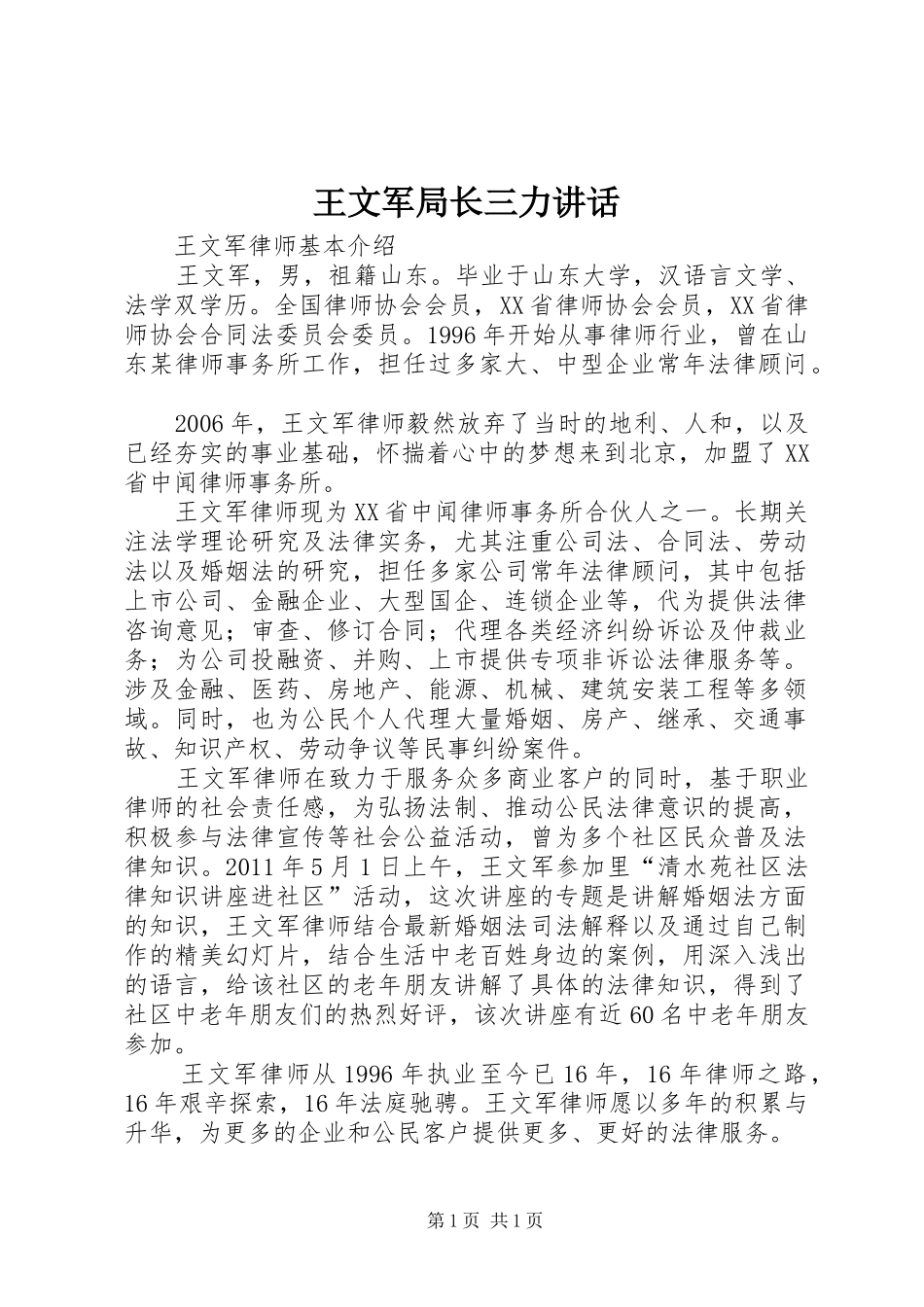 王文军局长三力讲话

王文军律师基本介绍

王文军，男，祖籍山东。毕业于山东大学，汉语言文学、法学双学历。全国律师协会会员，XX省律师协会会员，XX省律师协会合同法委员会委员。1996年开始从事律师行业，曾在山东某律师事务所工作，担任过多家大、中型企业常年法律顾问。

2006年，王文军律师毅然放弃了当时的地利、人和，以及已经夯实的事业基础，怀揣着心中的梦想来到北京，加盟了XX省中闻律师事务所。

王文军律师现为XX省中闻律师事务所合伙人之一。长期关注法学理论研究及法律实务，尤其注重公司法、合同法、劳动法以及婚姻法的研究，担任多家公司常年法律顾问，其中包括上市公司、金融企业、大型国企、连锁企业等，代为提供法律咨询意见；审查、修订合同；代理各类经济纠纷诉讼及仲裁业务；为公司投融资、并购、上市提供专项非诉讼法律服务等。涉及金融、医药、房地产、能源、机械、建筑安装工程等多领域。同时，也为公民个人代理大量婚姻、房产、继承、交通事故、知识产权、劳动争议等民事纠纷案件。

王文军律师在致力于服务众多商业客户的同时，基于职业律师的社会责任感，为弘扬法制、推动公民法律意识的提高，积极参与法律宣传等社会公益活动，曾为多个社区民众普及法律知识。2011年5月1日上午，王文军参加里“清水苑社区法律知识讲座进社区”活动，这次讲座的专题是讲解婚姻法方面的知识，王文军律师结合最新婚姻法司法解释以及通过自己制作的精美幻灯片，结合生活中老百姓身边的案例，用深入浅出的语言，给该社区的老年朋友讲解了具体的法律知识，得到了社区中老年朋友们的热烈好评，该次讲座有近60名中老年朋友参加。

王文军律师从1996年执业至今已16年，16年律师之路，16年艰辛探索，16年法庭驰骋。王文军律师愿以多年的积累与升华，为更多的企业和公民客户提供更多、更好的法律服务。

第1页 共1页